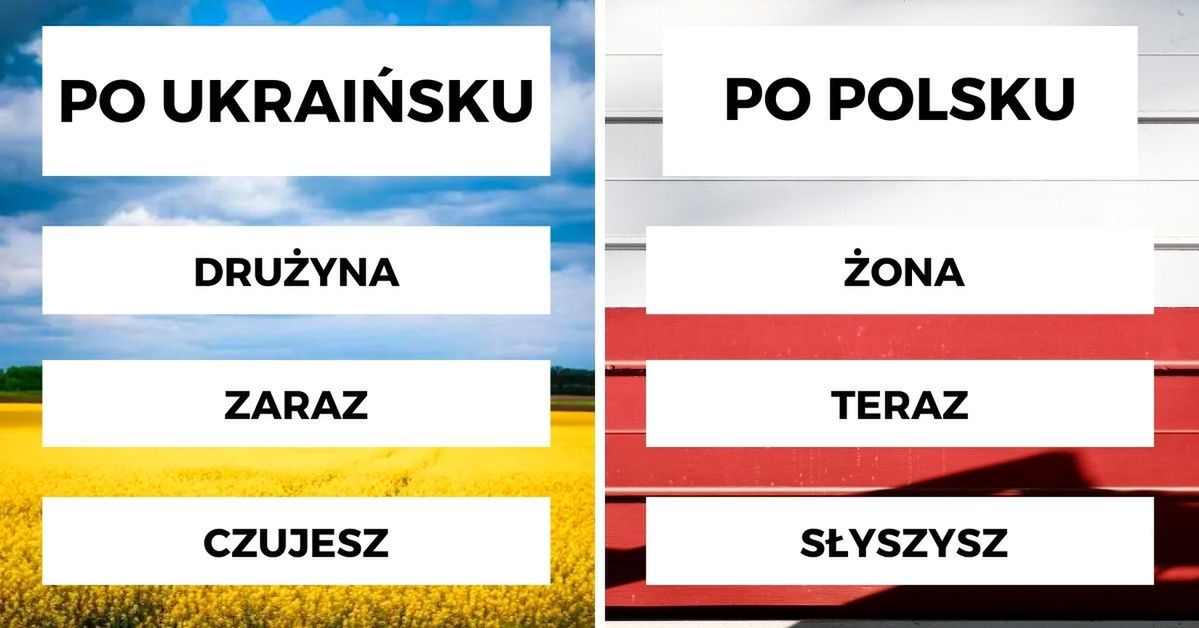 PO UKRAIŃSKU

DRUŻYNA

ZARAZ

CZUJESZ

PO POLSKU

ŻONA

TERAZ

SŁYSZYSZ